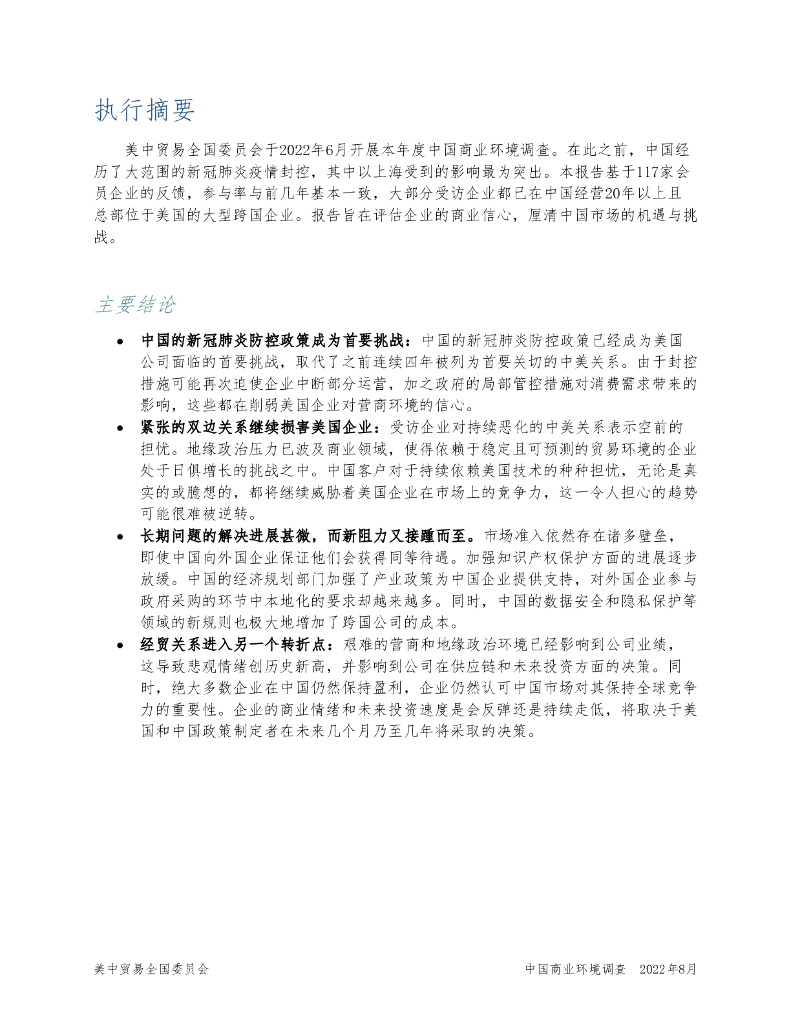 执行摘要

美中贸易全国委员会于2022年6月开展本年度中国商业环境调查。在此之前，中国经历了大范围的新冠肺炎疫情封控，其中以上海受到的影响最为突出。本报告基于117家会员企业的反馈，参与率与前几年基本一致，大部分受访企业都已在中国经营20年以上且总部位于美国的大型跨国企业。报告旨在评估企业的商业信心，厘清中国市场的机遇与挑战。

主要结论

• 中国的新冠肺炎防控政策成为首要挑战：中国的新冠肺炎防控政策已经成为美国公司面临的首要挑战，取代了之前连续四年被列为首要关切的中美关系。由于封控措施可能再次迫使企业中断部分运营，加之政府的局部管控措施对消费需求带来的影响，这些都在削弱美国企业对营商环境的信心。
• 紧张的双边关系继续损害美国企业：受访企业对持续恶化的中美关系表示空前的担忧。地缘政治压力已波及商业领域，使得依赖于稳定且可预测的贸易环境的企业处于日俱增长的挑战之中。中国客户对于持续依赖美国技术的种种担忧，无论是真实的或臆想的，都将继续威胁着美国企业在市场上的竞争力，这一令人担心的趋势可能很难被逆转。
• 长期问题的解决进展甚微，而新阻力又接踵而至。市场准入依然存在诸多壁垒，即使中国向外国企业保证他们会获得同等待遇。加强知识产权保护方面的进展逐步放缓。中国的经济规划部门加强了产业政策为中国企业提供支持，对外国企业参与政府采购的环节中本地化的要求却越来越多。同时，中国的数据安全和隐私保护等领域的新规则也极大地增加了跨国公司的成本。
• 经贸关系进入另一个转折点：艰难的营商和地缘政治环境已经影响到公司业绩，这导致悲观情绪创历史新高，并影响到公司在供应链和未来投资方面的决策。同时，绝大多数企业在中国仍然保持盈利，企业仍然认可中国市场对其保持全球竞争力的重要性。企业的商业情绪和未来投资速度是会反弹还是持续走低，将取决于美国和中国政策制定者在未来几个月乃至几年将采取的决策。

美中贸易全国委员会

中国商业环境调查 2022年8月